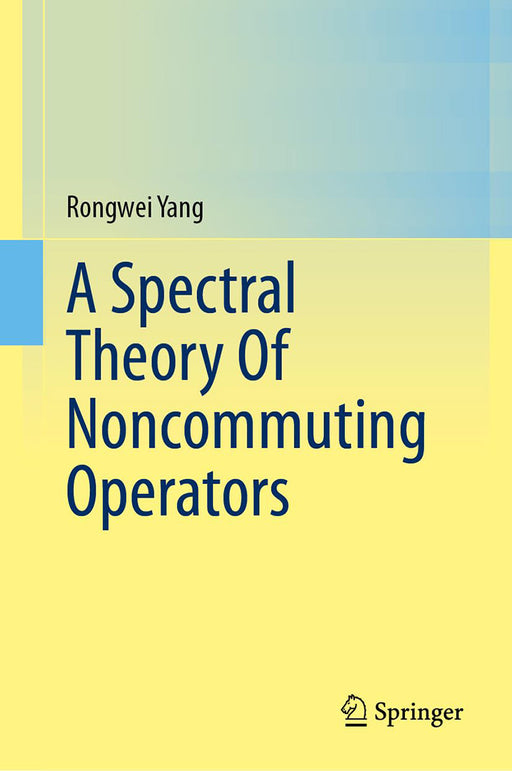 Rongwei Yang

A Spectral Theory Of Noncommuting Operators

Springer